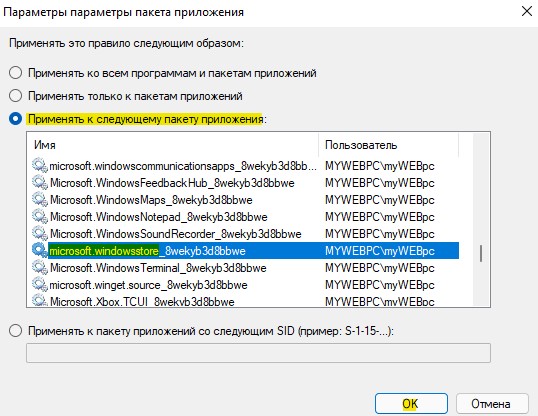 Параметры параметры пакета приложения

Применять это правило следующим образом:

Применять ко всем программам и пакетам приложений

Применять только к пакетам приложений

Применять к следующему пакету приложения:

| Имя | Пользователь |
|---|---|
| microsoft.windowscommunicationsapps_8wekyb3d8bb... | MYWEBPC\myWEBpc |
| Microsoft.WindowsFeedbackHub_8wekyb3d8bbwe | MYWEBPC\myWEBpc |
| Microsoft.WindowsMaps_8wekyb3d8bbwe | MYWEBPC\myWEBpc |
| Microsoft.WindowsNotepad_8wekyb3d8bbwe | MYWEBPC\myWEBpc |
| Microsoft.WindowsSoundRecorder_8wekyb3d8bbwe | MYWEBPC\myWEBpc |
| microsoft.windowsstore_8wekyb3d8bbwe | MYWEBPC\myWEBpc |
| Microsoft.WindowsTerminal_8wekyb3d8bbwe | MYWEBPC\myWEBpc |
| microsoft.winget.source_8wekyb3d8bbwe | MYWEBPC\myWEBpc |
| Microsoft.Xbox.TCUI_8wekyb3d8bbwe | MYWEBPC\myWEBpc |

Применять к пакету приложений со следующим SID (пример: S-1-15-...):

OK

Отмена